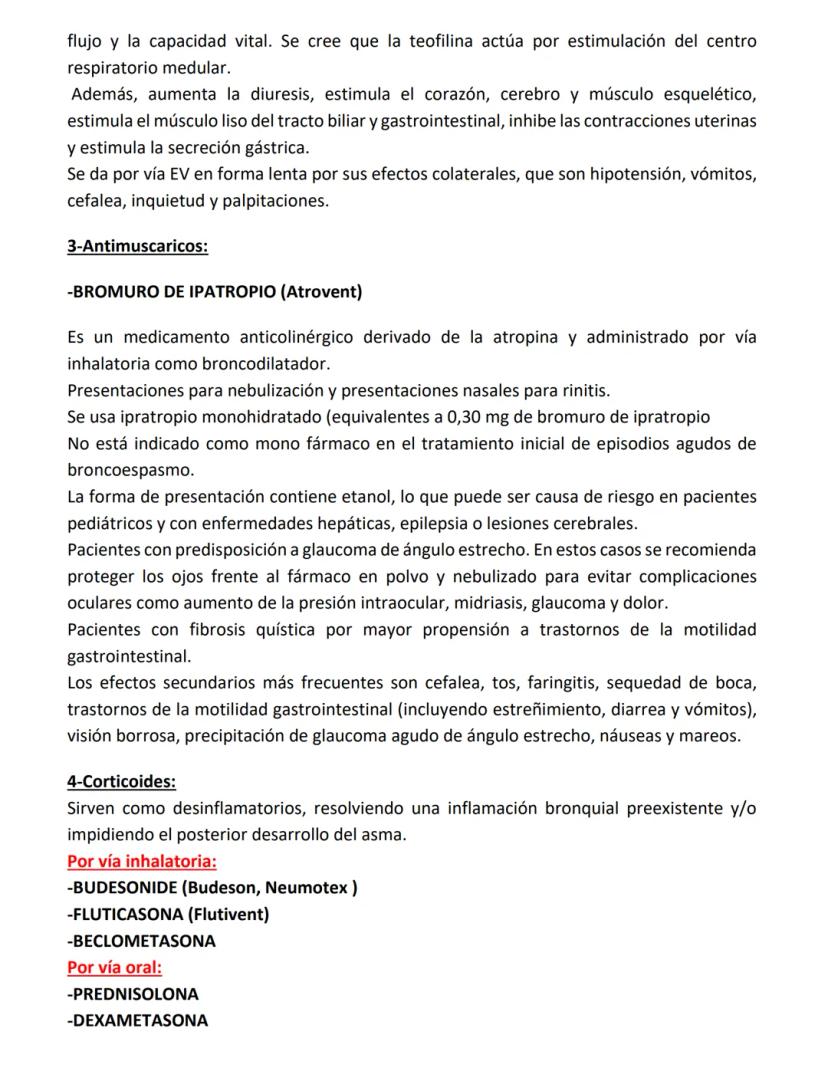 flujo y la capacidad vital. Se cree que la teofilina actúa por estimulación del centro respiratorio medular.
Además, aumenta la diuresis, estimula el corazón, cerebro y músculo esquelético, estimula el músculo liso del tracto biliar y gastrointestinal, inhibe las contracciones uterinas y estimula la secreción gástrica.
Se da por vía EV en forma lenta por sus efectos colaterales, que son hipotensión, vómitos, cefalea, inquietud y palpitaciones.

3-Antimuscaricos:

-BROMURO DE IPATROPIO (Atrovent)

Es un medicamento anticolinérgico derivado de la atropina y administrado por vía inhalatoria como broncodilatador.
Presentaciones para nebulización y presentaciones nasales para rinitis.
Se usa ipratropio monohidratado (equivalentes a 0,30 mg de bromuro de ipratropio
No está indicado como mono fármaco en el tratamiento inicial de episodios agudos de broncoespasmo.
La forma de presentación contiene etanol, lo que puede ser causa de riesgo en pacientes pediátricos y con enfermedades hepáticas, epilepsia o lesiones cerebrales.
Pacientes con predisposición a glaucoma de ángulo estrecho. En estos casos se recomienda proteger los ojos frente al fármaco en polvo y nebulizado para evitar complicaciones oculares como aumento de la presión intraocular, midriasis, glaucoma y dolor.
Pacientes con fibrosis quística por mayor propensión a trastornos de la motilidad gastrointestinal.
Los efectos secundarios más frecuentes son cefalea, tos, faringitis, sequedad de boca, trastornos de la motilidad gastrointestinal (incluyendo estreñimiento, diarrea y vómitos), visión borrosa, precipitación de glaucoma agudo de ángulo estrecho, náuseas y mareos.

4-Corticoides:
Sirven como desinflamatorios, resolviendo una inflamación bronquial preexistente y/o impidiendo el posterior desarrollo del asma.
Por vía inhalatoria:
-BUDESONIDE (Budeson, Neumotex )
-FLUTICASONA (Flutivent)
-BECLOMETASONA
Por vía oral:
-PREDNISOLONA
-DEXAMETASONA